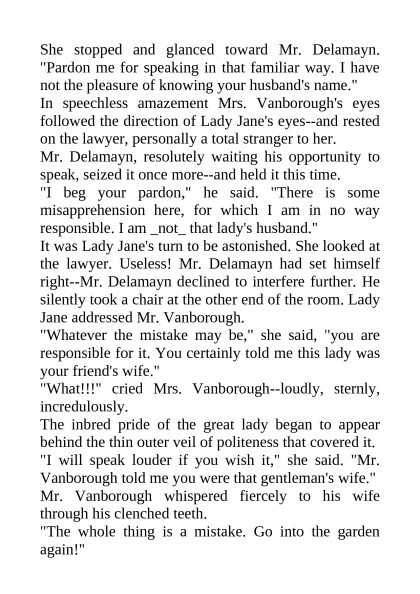 She stopped and glanced toward Mr. Delamayn. "Pardon me for speaking in that familiar way. I have not the pleasure of knowing your husband's name."

In speechless amazement Mrs. Vanborough's eyes followed the direction of Lady Jane's eyes--and rested on the lawyer, personally a total stranger to her.

Mr. Delamayn, resolutely waiting his opportunity to speak, seized it once more--and held it this time.

"I beg your pardon," he said. "There is some misapprehension here, for which I am in no way responsible. I am _not_ that lady's husband."

It was Lady Jane's turn to be astonished. She looked at the lawyer. Useless! Mr. Delamayn had set himself right--Mr. Delamayn declined to interfere further. He silently took a chair at the other end of the room. Lady Jane addressed Mr. Vanborough.

"Whatever the mistake may be," she said, "you are responsible for it. You certainly told me this lady was your friend's wife."

"What!!!" cried Mrs. Vanborough--loudly, sternly, incredulously.

The inbred pride of the great lady began to appear behind the thin outer veil of politeness that covered it.

"I will speak louder if you wish it," she said. "Mr. Vanborough told me you were that gentleman's wife."

Mr. Vanborough whispered fiercely to his wife through his clenched teeth.

"The whole thing is a mistake. Go into the garden again!"